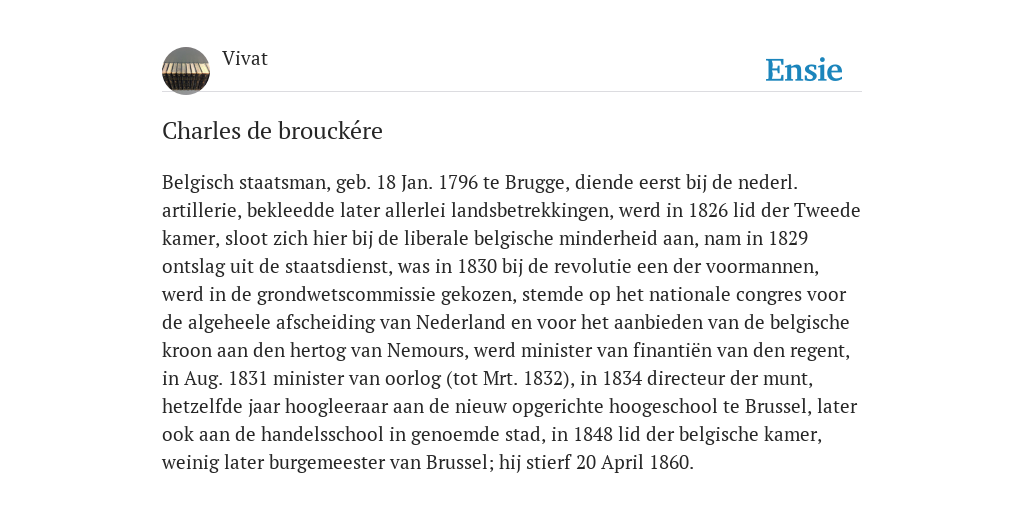 Vivat

Ensie

Charles de brouckére

Belgisch staatsman, geb. 18 Jan. 1796 te Brugge, diende eerst bij de nederl. artillerie, bekleedde later allerlei landsbetrekkingen, werd in 1826 lid der Tweede kamer, sloot zich hier bij de liberale belgische minderheid aan, nam in 1829 ontslag uit de staatsdienst, was in 1830 bij de revolutie een der voormannen, werd in de grondwetscommissie gekozen, stemde op het nationale congres voor de algeheele afscheiding van Nederland en voor het aanbieden van de belgische kroon aan den hertog van Nemours, werd minister van finantiën van den regent, in Aug. 1831 minister van oorlog (tot Mrt. 1832), in 1834 directeur der munt, hetzelfde jaar hoogleeraar aan de nieuw opgerichte hoogeschool te Brussel, later ook aan de handelsschool in genoemde stad, in 1848 lid der belgische kamer, weinig later burgemeester van Brussel; hij stierf 20 April 1860.